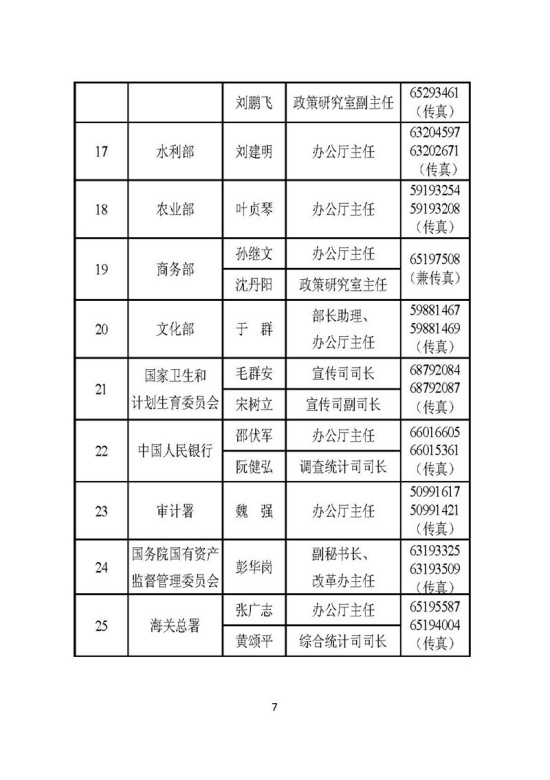 | | | | | |
|---|---|---|---|---|
| | | 刘鹏飞 | 政策研究室副主任 | 65293461（传真） |
| 17 | 水利部 | 刘建明 | 办公厅主任 | 63204597 63202671（传真） |
| 18 | 农业部 | 叶贞琴 | 办公厅主任 | 59193254 59193208（传真） |
| 19 | 商务部 | 孙继文 | 办公厅主任 | 65197508（兼传真） |
| | | 沈丹阳 | 政策研究室主任 | |
| 20 | 文化部 | 于 群 | 部长助理、办公厅主任 | 59881467 59881469（传真） |
| 21 | 国家卫生和计划生育委员会 | 毛群安 | 宣传司司长 | 68792084 68792087（传真） |
| | | 宋树立 | 宣传司副司长 | |
| 22 | 中国人民银行 | 邵伏军 | 办公厅主任 | 66016605 66015361（传真） |
| | | 阮健弘 | 调查统计司司长 | |
| 23 | 审计署 | 魏 强 | 办公厅主任 | 50991617 50991421（传真） |
| 24 | 国务院国有资产监督管理委员会 | 彭华岗 | 副秘书长、改革办主任 | 63193325 63193509（传真） |
| 25 | 海关总署 | 张广志 | 办公厅主任 | 65195587 65194004（传真） |
| | | 黄颂平 | 综合统计司司长 | |

7